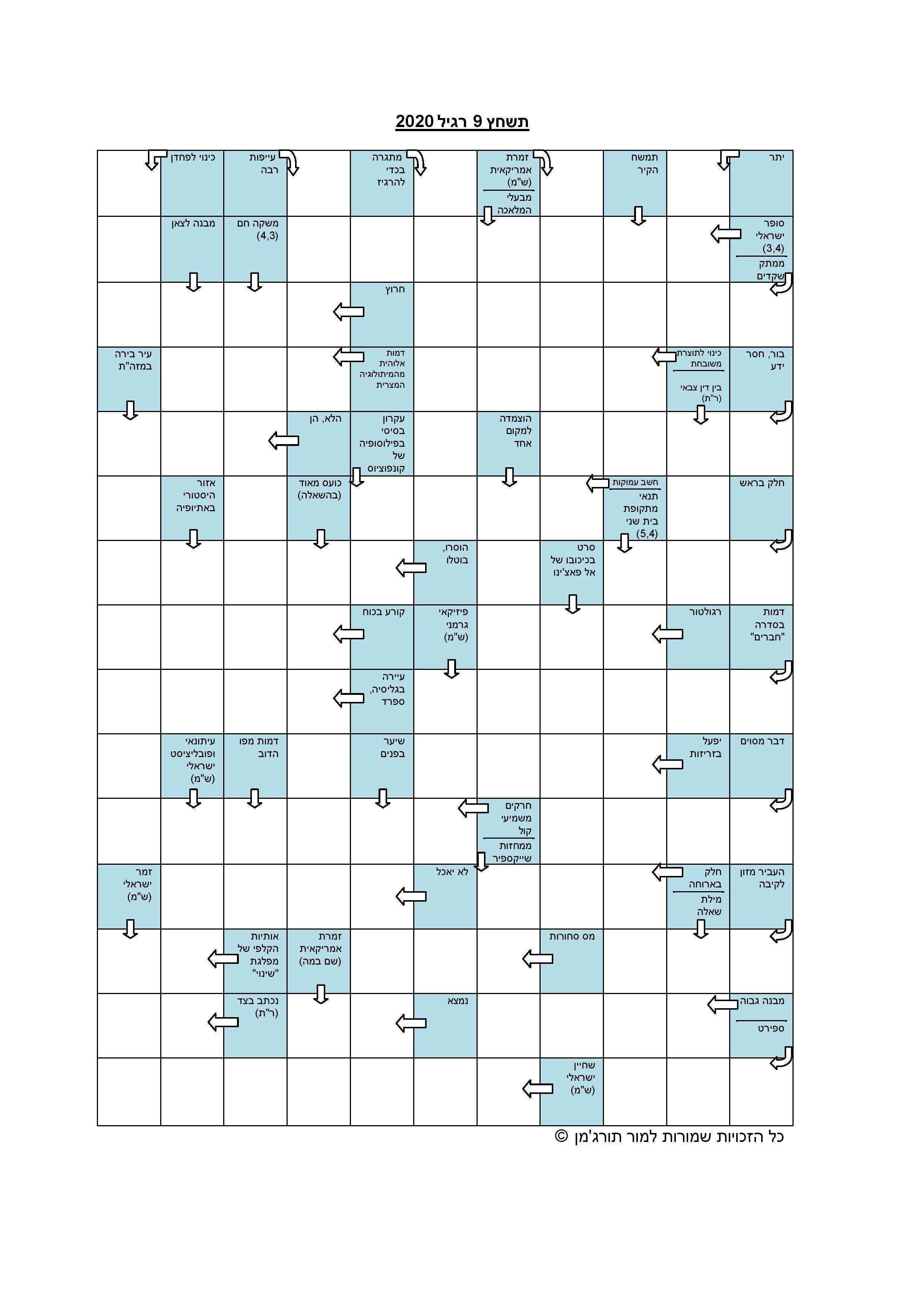 תשחץ 9 רגיל 2020

יתר
תמשח הקיר
זמרת אמריקאית (ש"מ)
מבעלי המלאכה
מתגרה בכדי להרגיז
עייפות רבה
כינוי לפחדן

סופר ישראלי (3,4)
ממתק שקדים
משקה חם (4,3)
מבנה לצאן

חרוץ

בור, חסר ידע
כינוי לתוצרת משובחת
בין דין צבאי (ר"ת)
דמות אלוהית מהמיתולוגיה המצרית
עיר בירה במזה"ת

הוצמדה למקום אחד
עקרון בסיסי בפילוסופיה של קונפוציוס
הלא, הן

חלק בראש
חשב עמוקות
תנאי מתקופת בית שני (5,4)
כועס מאוד (בהשאלה)
אזור היסטורי באתיופיה

סרט בכיכובו של אל פאצ'ינו
הוסרו, בוטלו

דמות בסדרה "חברים"
רגולטור
פיזיקאי גרמני (ש"מ)
קורע בכוח

עיירה בגליסיה, ספרד

דבר מסוים
יפעל בזריזות
שיער בפנים
דמות מפו הדוב
עיתונאי ופובליציסט ישראלי (ש"מ)

חרקים משמיעי קול
ממחזות שייקספיר

העביר מזון לקיבה
חלק בארוחה
מילת שאלה
לא יאכל
זמר ישראלי (ש"מ)

מס סחורות
זמרת אמריקאית (שם במה)
אותיות הקלפי של מפלגת "שינוי"

מבנה גבוה
ספירט
נמצא
נכתב בצד (ר"ת)

שחיין ישראלי (ש"מ)

כל הזכויות שמורות למור תורג'מן ©